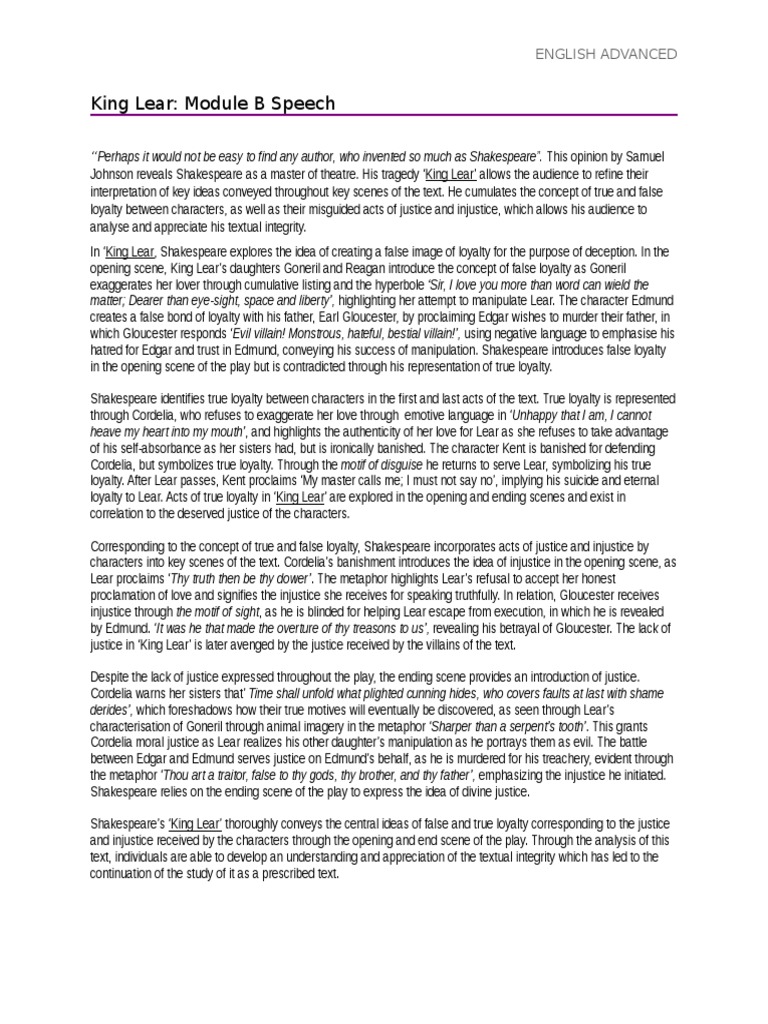 ENGLISH ADVANCED

King Lear: Module B Speech

"Perhaps it would not be easy to find any author, who invented so much as Shakespeare". This opinion by Samuel Johnson reveals Shakespeare as a master of theatre. His tragedy 'King Lear' allows the audience to refine their interpretation of key ideas conveyed throughout key scenes of the text. He cumulates the concept of true and false loyalty between characters, as well as their misguided acts of justice and injustice, which allows his audience to analyse and appreciate his textual integrity.

In 'King Lear, Shakespeare explores the idea of creating a false image of loyalty for the purpose of deception. In the opening scene, King Lear's daughters Goneril and Reagan introduce the concept of false loyalty as Goneril exaggerates her lover through cumulative listing and the hyperbole 'Sir, I love you more than word can wield the matter; Dearer than eye-sight, space and liberty', highlighting her attempt to manipulate Lear. The character Edmund creates a false bond of loyalty with his father, Earl Gloucester, by proclaiming Edgar wishes to murder their father, in which Gloucester responds 'Evil villain! Monstrous, hateful, bestial villain!', using negative language to emphasise his hatred for Edgar and trust in Edmund, conveying his success of manipulation. Shakespeare introduces false loyalty in the opening scene of the play but is contradicted through his representation of true loyalty.

Shakespeare identifies true loyalty between characters in the first and last acts of the text. True loyalty is represented through Cordelia, who refuses to exaggerate her love through emotive language in 'Unhappy that I am, I cannot heave my heart into my mouth', and highlights the authenticity of her love for Lear as she refuses to take advantage of his self-absorbance as her sisters had, but is ironically banished. The character Kent is banished for defending Cordelia, but symbolizes true loyalty. Through the motif of disguise he returns to serve Lear, symbolizing his true loyalty. After Lear passes, Kent proclaims 'My master calls me; I must not say no', implying his suicide and eternal loyalty to Lear. Acts of true loyalty in 'King Lear' are explored in the opening and ending scenes and exist in correlation to the deserved justice of the characters.

Corresponding to the concept of true and false loyalty, Shakespeare incorporates acts of justice and injustice by characters into key scenes of the text. Cordelia's banishment introduces the idea of injustice in the opening scene, as Lear proclaims 'Thy truth then be thy dower'. The metaphor highlights Lear's refusal to accept her honest proclamation of love and signifies the injustice she receives for speaking truthfully. In relation, Gloucester receives injustice through the motif of sight, as he is blinded for helping Lear escape from execution, in which he is revealed by Edmund. 'It was he that made the overture of thy treasons to us', revealing his betrayal of Gloucester. The lack of justice in 'King Lear' is later avenged by the justice received by the villains of the text.

Despite the lack of justice expressed throughout the play, the ending scene provides an introduction of justice. Cordelia warns her sisters that' Time shall unfold what plighted cunning hides, who covers faults at last with shame derides', which foreshadows how their true motives will eventually be discovered, as seen through Lear's characterisation of Goneril through animal imagery in the metaphor 'Sharper than a serpent's tooth'. This grants Cordelia moral justice as Lear realizes his other daughter's manipulation as he portrays them as evil. The battle between Edgar and Edmund serves justice on Edmund's behalf, as he is murdered for his treachery, evident through the metaphor 'Thou art a traitor, false to thy gods, thy brother, and thy father', emphasizing the injustice he initiated. Shakespeare relies on the ending scene of the play to express the idea of divine justice.

Shakespeare's 'King Lear' thoroughly conveys the central ideas of false and true loyalty corresponding to the justice and injustice received by the characters through the opening and end scene of the play. Through the analysis of this text, individuals are able to develop an understanding and appreciation of the textual integrity which has led to the continuation of the study of it as a prescribed text.